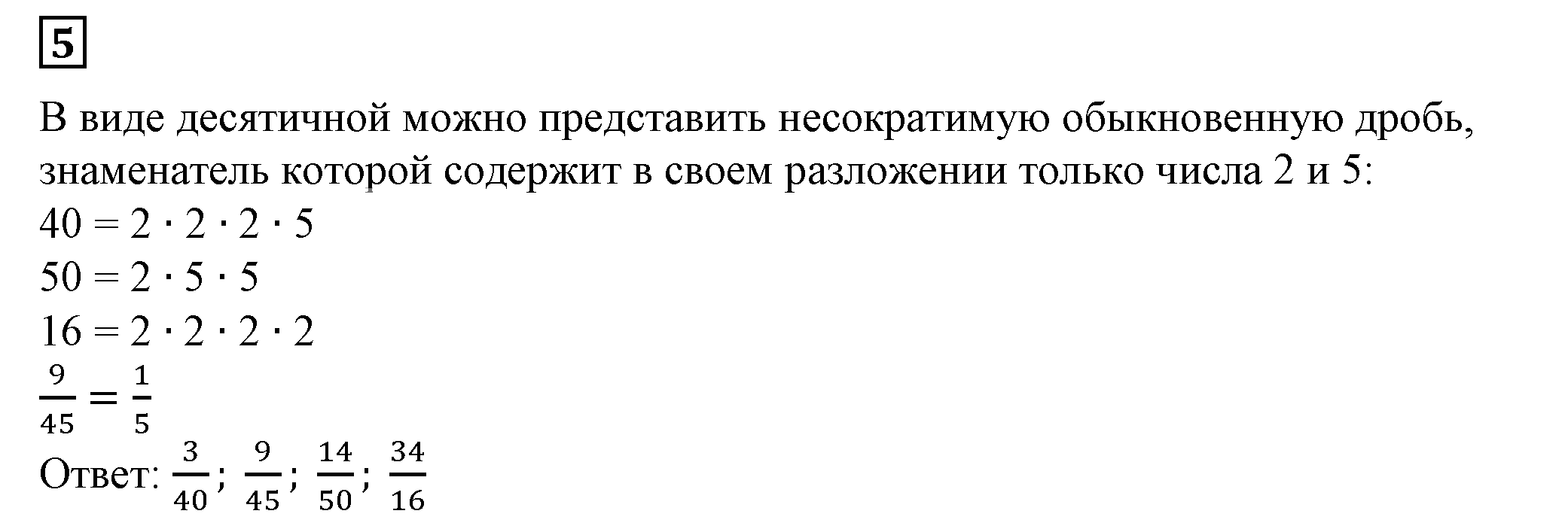 5

В виде десятичной можно представить несократимую обыкновенную дробь, знаменатель которой содержит в своем разложении только числа 2 и 5:

$40 = 2 \cdot 2 \cdot 2 \cdot 5$
$50 = 2 \cdot 5 \cdot 5$
$16 = 2 \cdot 2 \cdot 2 \cdot 2$
$\frac{9}{45} = \frac{1}{5}$

Ответ: $\frac{3}{40}$; $\frac{9}{45}$; $\frac{14}{50}$; $\frac{34}{16}$